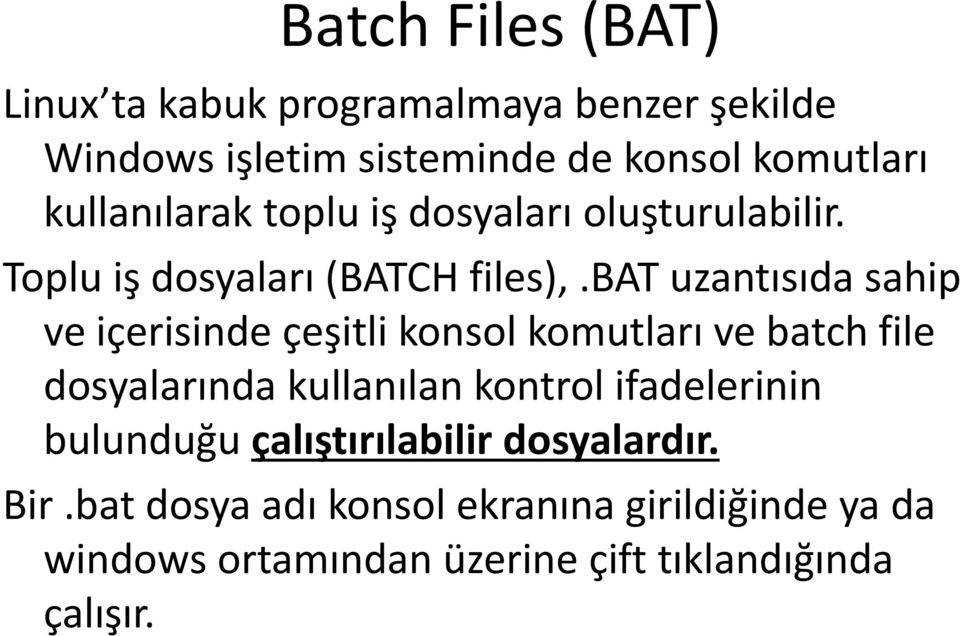 Batch Files (BAT)

Linux’ta kabuk programalmaya benzer şekilde Windows işletim sisteminde de konsol komutları kullanılarak toplu iş dosyaları oluşturulabilir.

Toplu iş dosyaları (BATCH files), .BAT uzantısıda sahip ve içerisinde çeşitli konsol komutları ve batch file dosyalarında kullanılan kontrol ifadelerinin bulunduğu çalıştırılabilir dosyalardır.

Bir .bat dosya adı konsol ekranına girildiğinde ya da windows ortamından üzerine çift tıklandığında çalışır.